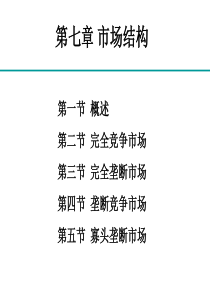 第七章 市场结构

第一节 概述

第二节 完全竞争市场

第三节 完全垄断市场

第四节 垄断竞争市场

第五节 寡头垄断市场